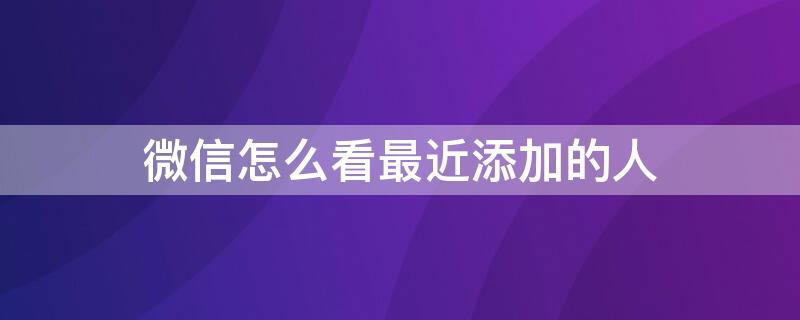 微信怎么看最近添加的人